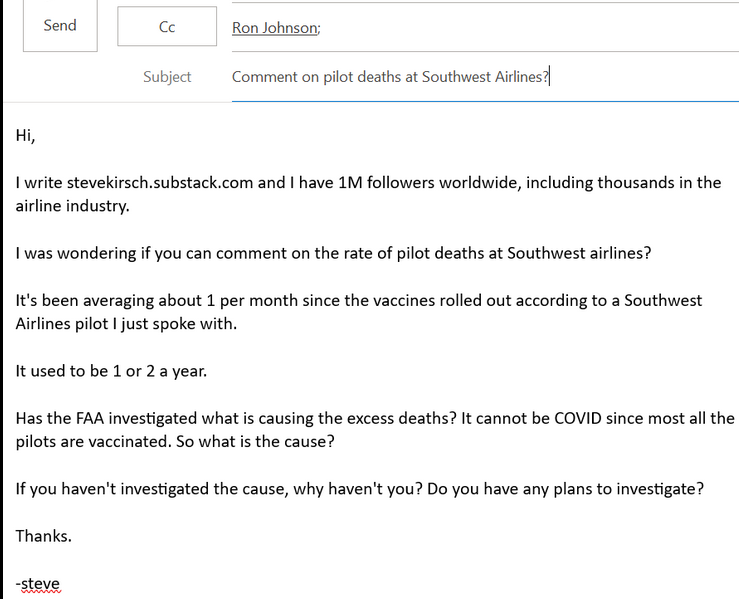 Send

Cc

Ron Johnson;

Subject

Comment on pilot deaths at Southwest Airlines?

Hi,

I write stevekirsch.substack.com and I have 1M followers worldwide, including thousands in the airline industry.

I was wondering if you can comment on the rate of pilot deaths at Southwest airlines?

It's been averaging about 1 per month since the vaccines rolled out according to a Southwest Airlines pilot I just spoke with.

It used to be 1 or 2 a year.

Has the FAA investigated what is causing the excess deaths? It cannot be COVID since most all the pilots are vaccinated. So what is the cause?

If you haven't investigated the cause, why haven't you? Do you have any plans to investigate?

Thanks.

-steve